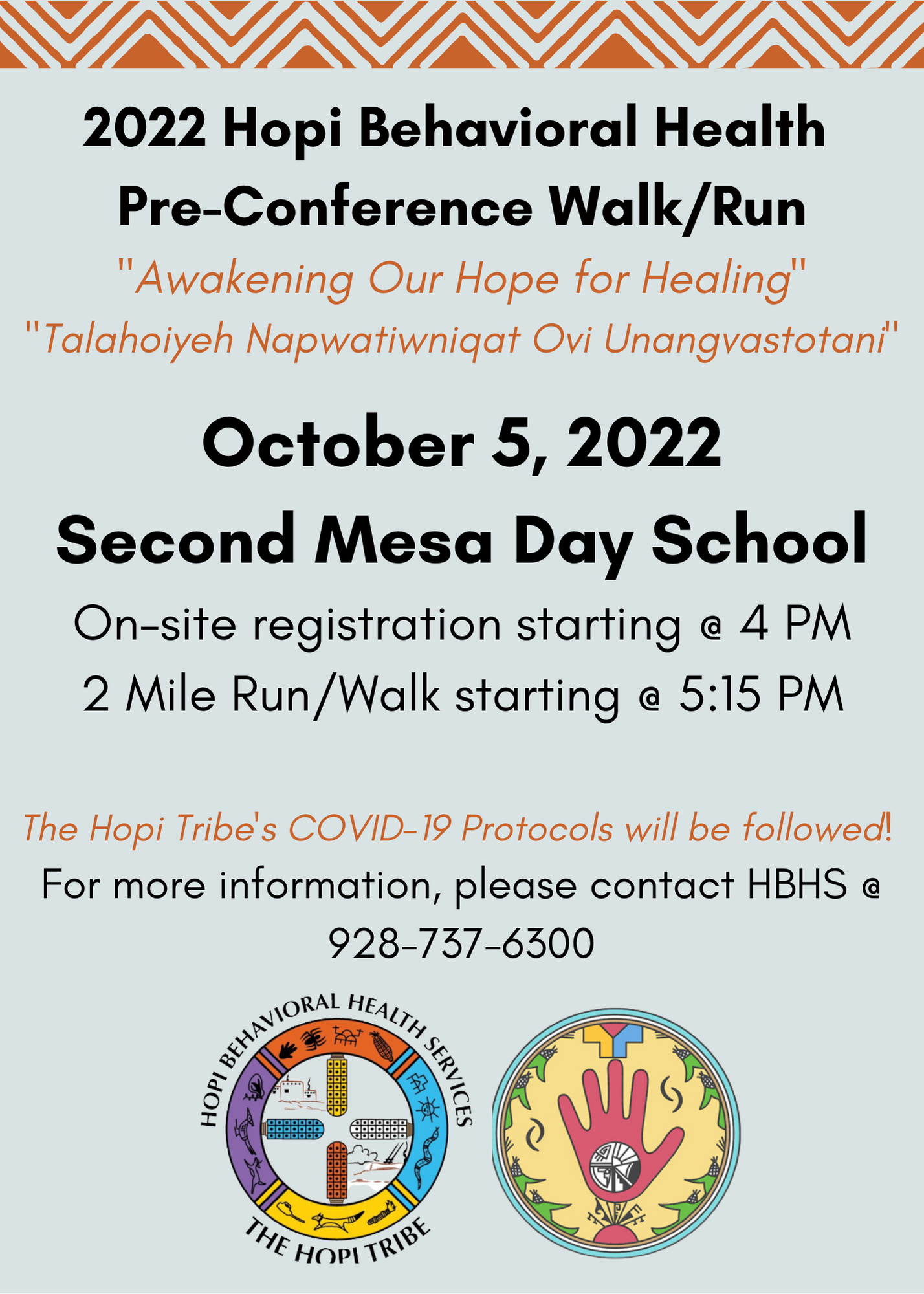 2022 Hopi Behavioral Health Pre-Conference Walk/Run

"Awakening Our Hope for Healing"
"Talahoiyeh Napwatiwniqat Ovi Unangvastotani"

October 5, 2022
Second Mesa Day School

On-site registration starting @ 4 PM
2 Mile Run/Walk starting @ 5:15 PM

The Hopi Tribe's COVID-19 Protocols will be followed!
For more information, please contact HBHS @ 928-737-6300

HOPI BEHAVIORAL HEALTH SERVICES
THE HOPI TRIBE